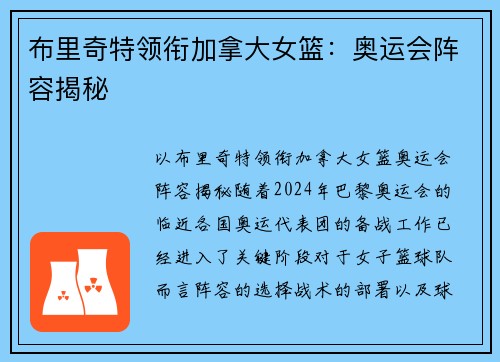 布里奇特领衔加拿大女篮：奥运会阵容揭秘

以布里奇特领衔加拿大女篮奥运会阵容揭秘随着2024年巴黎奥运会的临近各国奥运代表团的备战工作已经进入了关键阶段对于女子篮球队而言阵容的选择战术的部署以及球